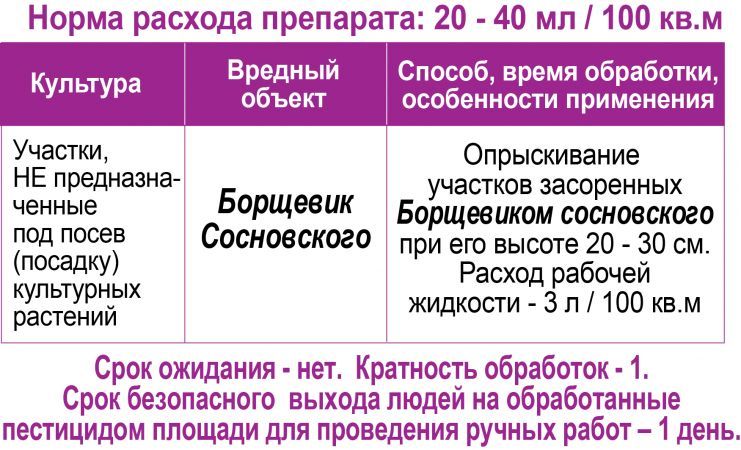 Норма расхода препарата: 20 - 40 мл / 100 кв.м

| Культура | Вредный объект | Способ, время обработки, особенности применения |
|---|---|---|
| Участки, НЕ предназначенные под посев (посадку) культурных растений | Борщевик Сосновского | Опрыскивание участков засоренных Борщевиком сосновского при его высоте 20 - 30 см. Расход рабочей жидкости - 3 л / 100 кв.м |

Срок ожидания - нет. Кратность обработок - 1.
Срок безопасного выхода людей на обработанные пестицидом площади для проведения ручных работ – 1 день.